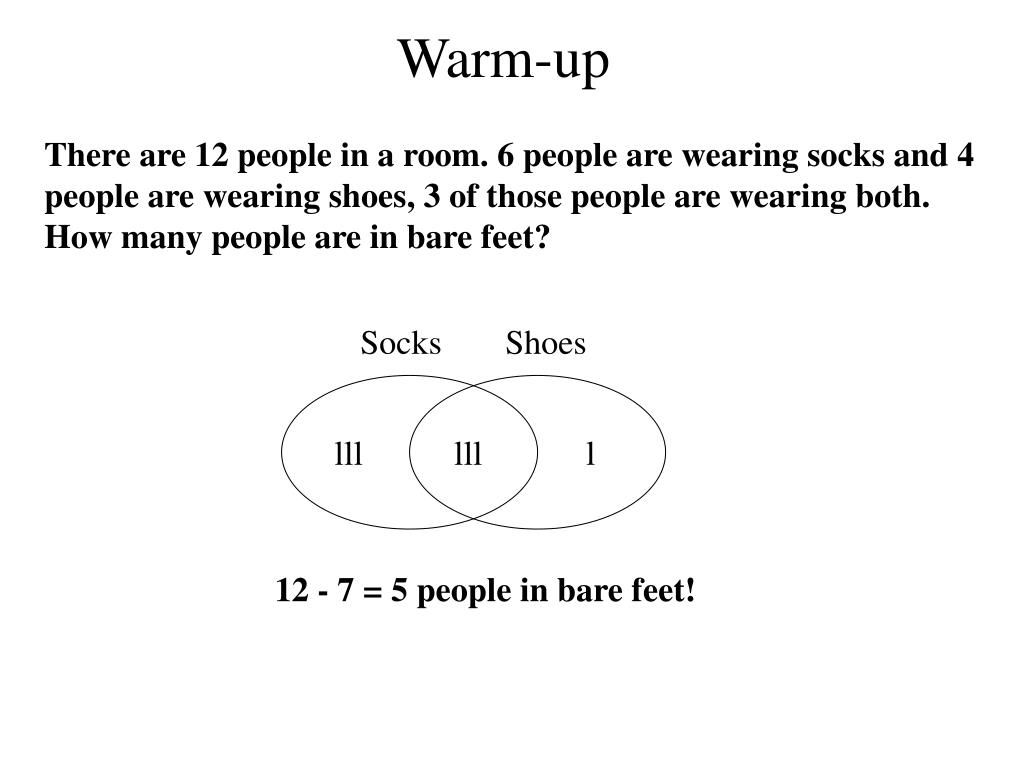 Warm-up

There are 12 people in a room. 6 people are wearing socks and 4 people are wearing shoes, 3 of those people are wearing both. How many people are in bare feet?

Socks Shoes

lll lll l

12 - 7 = 5 people in bare feet!